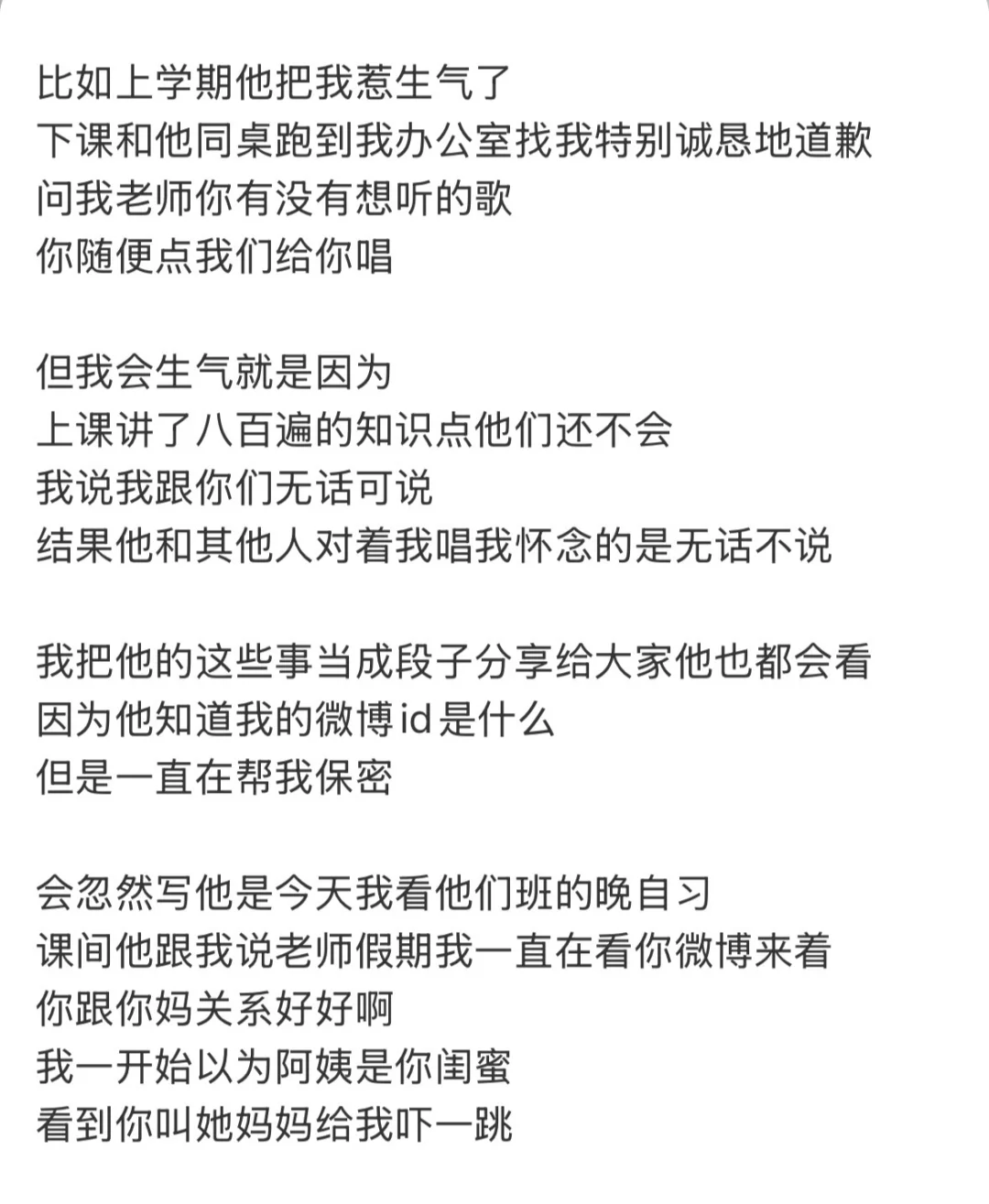 比如上学期他把我惹生气了
下课和他同桌跑到我办公室找我特别诚恳地道歉
问我老师你有没有想听的歌
你随便点我们给你唱

但我会生气就是因为
上课讲了八百遍的知识点他们还不会
我说我跟你们无话可说
结果他和其他人对着我唱我怀念的是无话不说

我把他的这些事当成段子分享给大家他也都会看
因为他知道我的微博id是什么
但是一直在帮我保密

会忽然写他是今天我看他们班的晚自习
课间他跟我说老师假期我一直在看你微博来着
你跟你妈关系好好啊
我一开始以为阿姨是你闺蜜
看到你叫她妈妈给我吓一跳